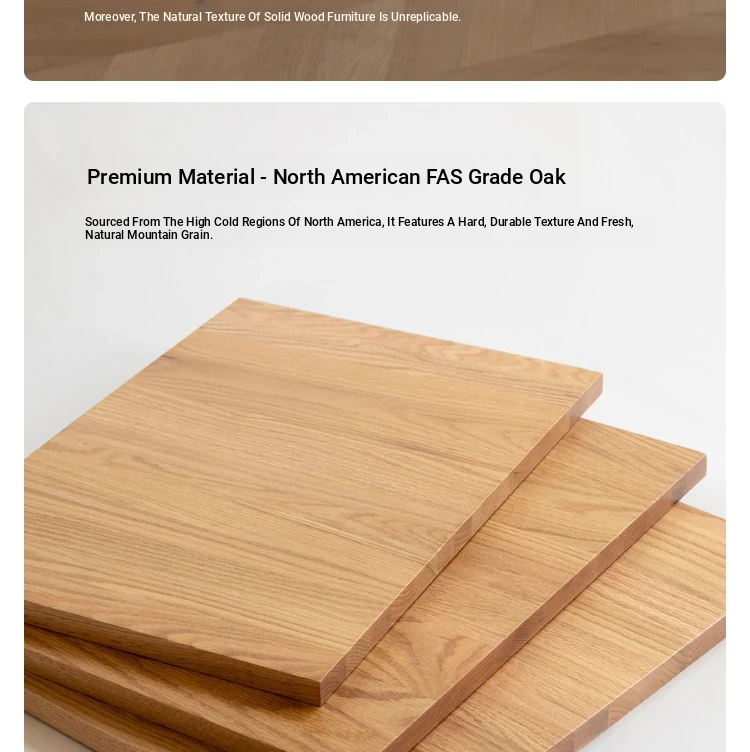 Moreover, The Natural Texture Of Solid Wood Furniture Is Unreplicable.

Premium Material - North American FAS Grade Oak

Sourced From The High Cold Regions Of North America, It Features A Hard, Durable Texture And Fresh, Natural Mountain Grain.